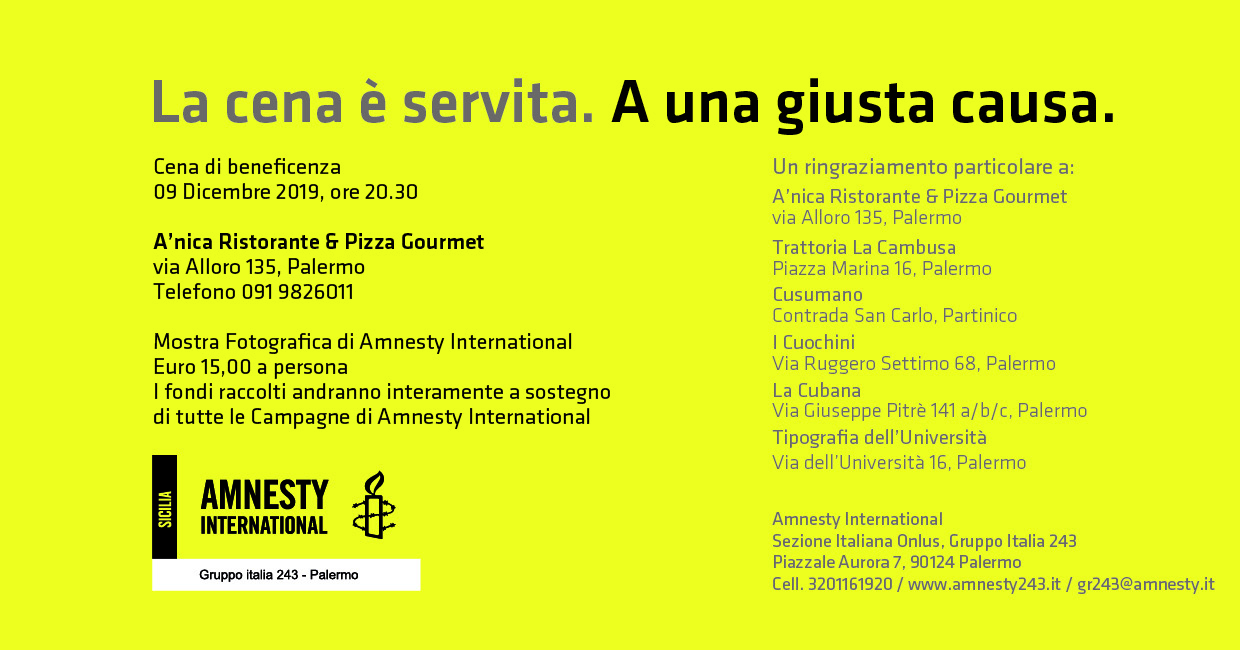 La cena è servita. A una giusta causa.

Cena di beneficenza
09 Dicembre 2019, ore 20.30

A'nica Ristorante & Pizza Gourmet
via Alloro 135, Palermo
Telefono 091 9826011

Mostra Fotografica di Amnesty International
Euro 15,00 a persona
I fondi raccolti andranno interamente a sostegno di tutte le Campagne di Amnesty International

SICILIA
AMNESTY INTERNATIONAL
Gruppo italia 243 - Palermo

Un ringraziamento particolare a:
A'nica Ristorante & Pizza Gourmet
via Alloro 135, Palermo
Trattoria La Cambusa
Piazza Marina 16, Palermo
Cusumano
Contrada San Carlo, Partinico
I Cuochini
Via Ruggero Settimo 68, Palermo
La Cubana
Via Giuseppe Pitrè 141 a/b/c, Palermo
Tipografia dell'Università
Via dell'Università 16, Palermo

Amnesty International
Sezione Italiana Onlus, Gruppo Italia 243
Piazzale Aurora 7, 90124 Palermo
Cell. 3201161920 / www.amnesty243.it / gr243@amnesty.it